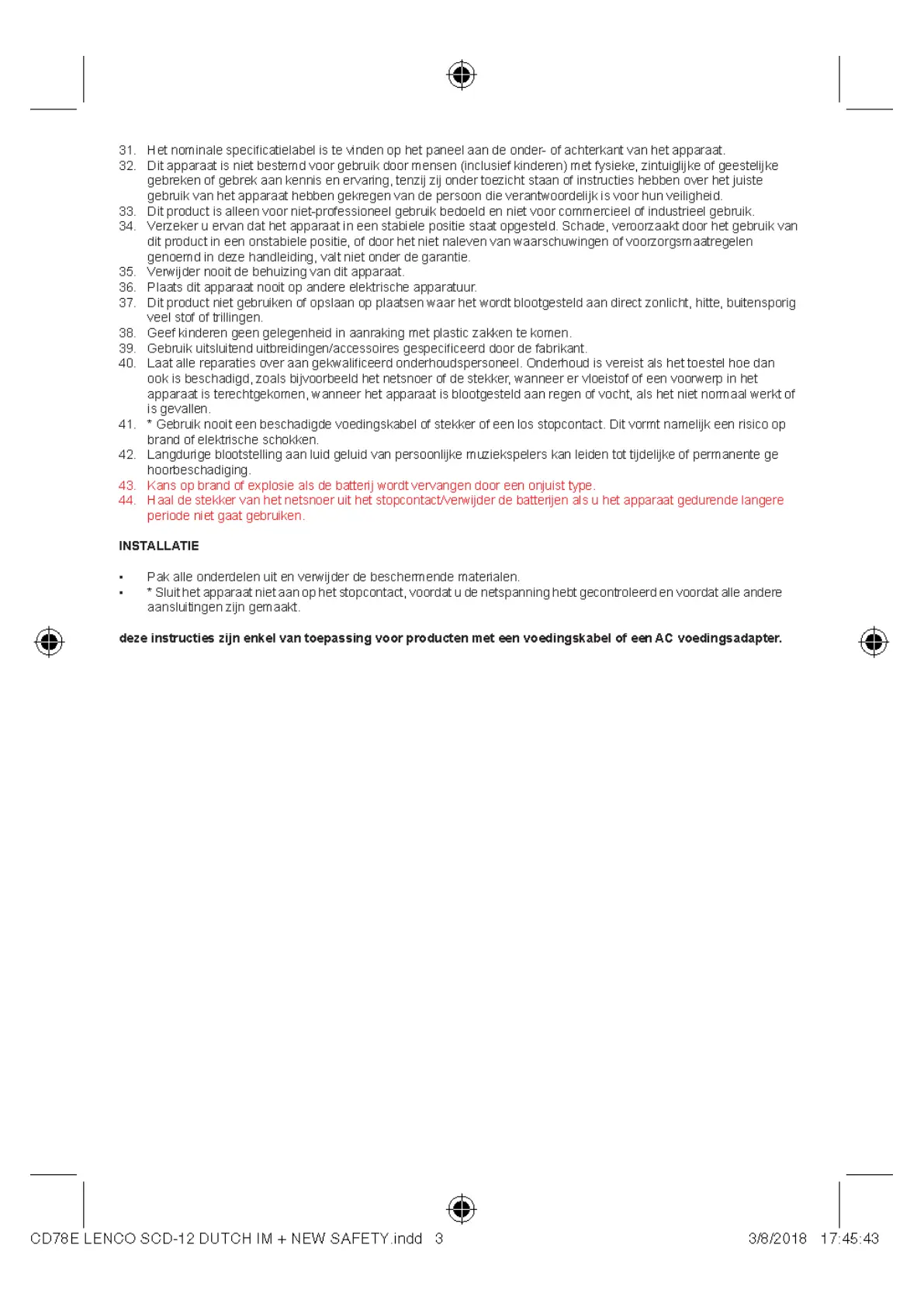 31. Het nominale specificatielabel is te vinden op het paneel aan de onder- of achterkant van het apparaat.
32. Dit apparaat is niet bestemd voor gebruik door mensen (inclusief kinderen) met fysieke, zintuiglijke of geestelijke gebreken of gebrek aan kennis en ervaring, tenzij zij onder toezicht staan of instructies hebben over het juiste gebruik van het apparaat hebben gekregen van de persoon die verantwoordelijk is voor hun veiligheid.
33. Dit product is alleen voor niet-professioneel gebruik bedoeld en niet voor commercieel of industrieel gebruik.
34. Verzeker u ervan dat het apparaat in een stabiele positie staat opgesteld. Schade, veroorzaakt door het gebruik van dit product in een onstabiele positie, of door het niet naleven van waarschuwingen of voorzorgsmaatregelen genoemd in deze handleiding, valt niet onder de garantie.
35. Verwijder nooit de behuizing van dit apparaat.
36. Plaats dit apparaat nooit op andere elektrische apparatuur.
37. Dit product niet gebruiken of opslaan op plaatsen waar het wordt blootgesteld aan direct zonlicht, hitte, buitensporig veel stof of trillingen.
38. Geef kinderen geen gelegenheid in aanraking met plastic zakken te komen.
39. Gebruik uitsluitend uitbreidingen/accessoires gespecificeerd door de fabrikant.
40. Laat alle reparaties over aan gekwalificeerd onderhoudspersoneel. Onderhoud is vereist als het toestel hoe dan ook is beschadigd, zoals bijvoorbeeld het netsnoer of de stekker, wanneer er vloeistof of een voorwerp in het apparaat is terechtgekomen, wanneer het apparaat is blootgesteld aan regen of vocht, als het niet normaal werkt of is gevallen.
41. * Gebruik nooit een beschadigde voedingskabel of stekker of een los stopcontact. Dit vormt namelijk een risico op brand of elektrische schokken.
42. Langdurige blootstelling aan luid geluid van persoonlijke muziekspelers kan leiden tot tijdelijke of permanente ge hoorbeschadiging.
43. Kans op brand of explosie als de batterij wordt vervangen door een onjuist type.
44. Haal de stekker van het netsnoer uit het stopcontact/verwijder de batterijen als u het apparaat gedurende langere periode niet gaat gebruiken.

INSTALLATIE

• Pak alle onderdelen uit en verwijder de beschermende materialen.
• * Sluit het apparaat niet aan op het stopcontact, voordat u de netspanning hebt gecontroleerd en voordat alle andere aansluitingen zijn gemaakt.

deze instructies zijn enkel van toepassing voor producten met een voedingskabel of een AC voedingsadapter.

CD78E LENCO SCD-12 DUTCH IM + NEW SAFETY.indd 3 3/8/2018 17:45:43